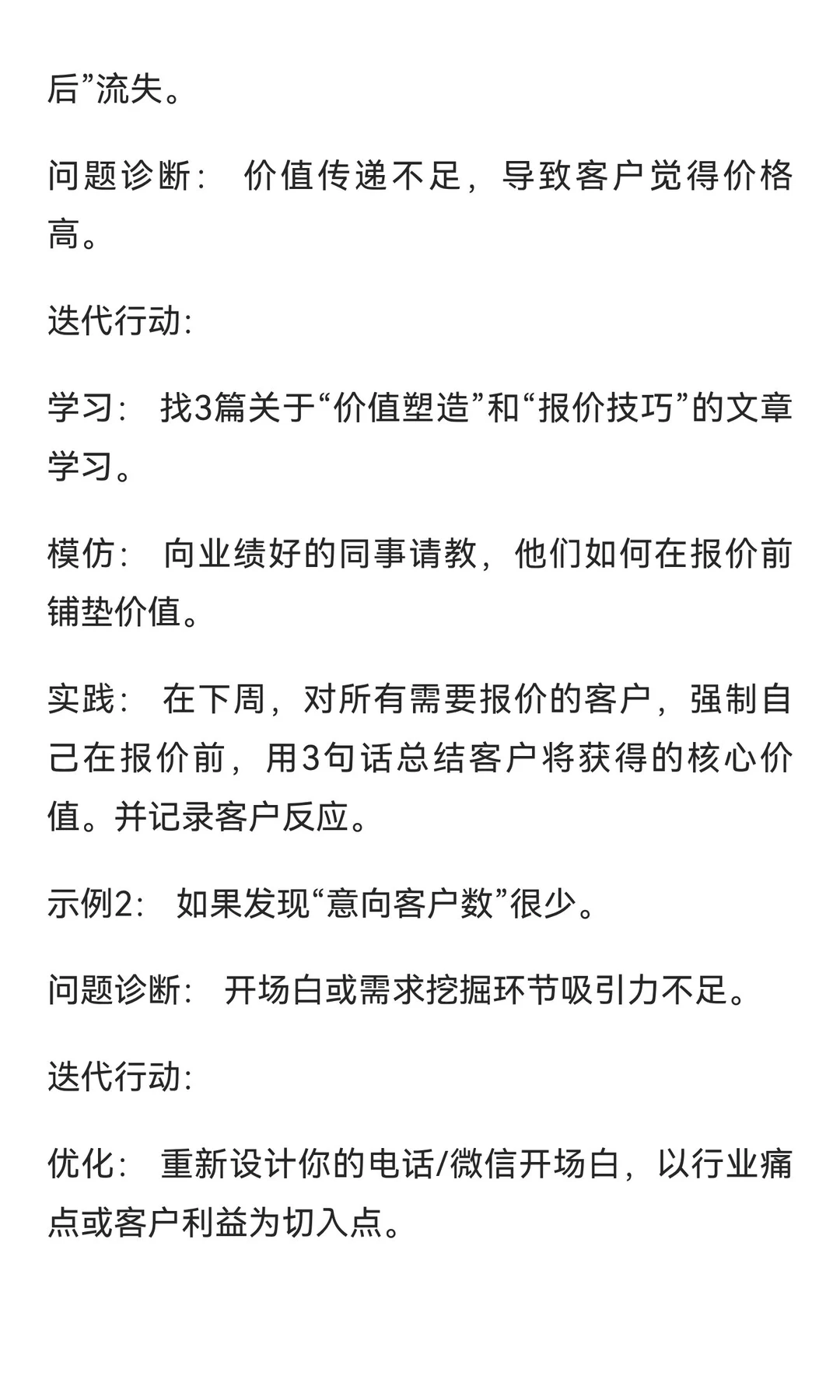 后”流失。

问题诊断： 价值传递不足，导致客户觉得价格高。

迭代行动:

学习： 找3篇关于“价值塑造”和“报价技巧”的文章学习。

模仿： 向业绩好的同事请教，他们如何在报价前铺垫价值。

实践： 在下周，对所有需要报价的客户，强制自己在报价前，用3句话总结客户将获得的核心价值。并记录客户反应。

示例2： 如果发现“意向客户数”很少。

问题诊断： 开场白或需求挖掘环节吸引力不足。

迭代行动:

优化： 重新设计你的电话/微信开场白，以行业痛点或客户利益为切入点。